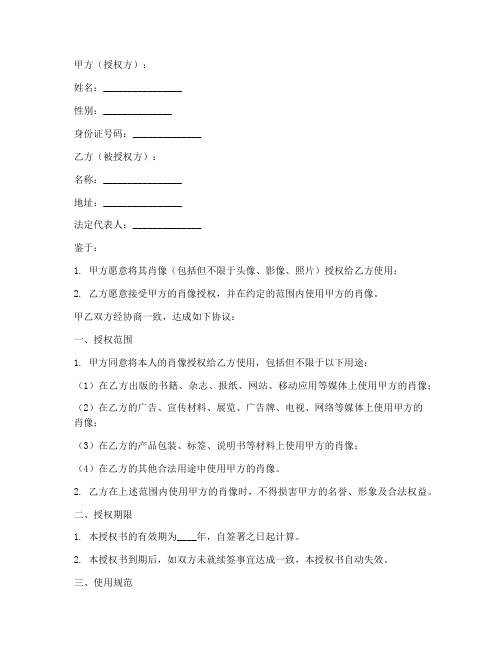 甲方（授权方）：

姓名：________________

性别：______________

身份证号码：______________

乙方（被授权方）：

名称：________________

地址：________________

法定代表人：______________

鉴于：

1. 甲方愿意将其肖像（包括但不限于头像、影像、照片）授权给乙方使用；

2. 乙方愿意接受甲方的肖像授权，并在约定的范围内使用甲方的肖像。

甲乙双方经协商一致，达成如下协议：

一、授权范围

1. 甲方同意将本人的肖像授权给乙方使用，包括但不限于以下用途：

（1）在乙方出版的书籍、杂志、报纸、网站、移动应用等媒体上使用甲方的肖像；

（2）在乙方的广告、宣传材料、展览、广告牌、电视、网络等媒体上使用甲方的肖像；

（3）在乙方的产品包装、标签、说明书等材料上使用甲方的肖像；

（4）在乙方的其他合法用途中使用甲方的肖像。

2. 乙方在上述范围内使用甲方的肖像时，不得损害甲方的名誉、形象及合法权益。

二、授权期限

1. 本授权书的有效期为____年，自签署之日起计算。

2. 本授权书到期后，如双方未就续签事宜达成一致，本授权书自动失效。

三、使用规范